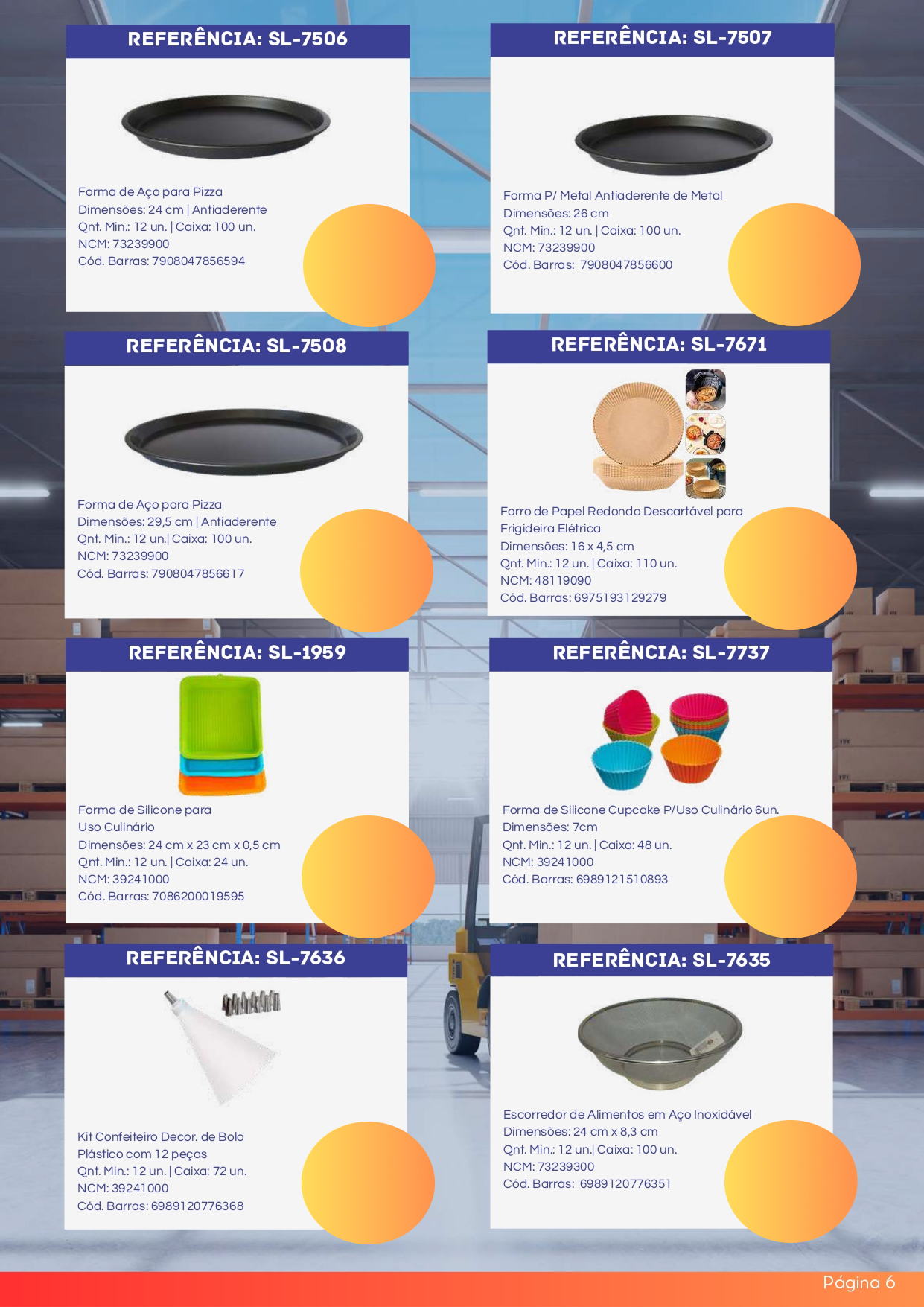 REFERÊNCIA: SL-7506

Forma de Aço para Pizza
Dimensões: 24 cm | Antiaderente
Qnt. Min.: 12 un. | Caixa: 100 un.
NCM: 73239900
Cód. Barras: 7908047856594

REFERÊNCIA: SL-7507

Forma P/ Metal Antiaderente de Metal
Dimensões: 26 cm
Qnt. Min.: 12 un. | Caixa: 100 un.
NCM: 73239900
Cód. Barras: 7908047856600

REFERÊNCIA: SL-7508

Forma de Aço para Pizza
Dimensões: 29,5 cm | Antiaderente
Qnt. Min.: 12 un.| Caixa: 100 un.
NCM: 73239900
Cód. Barras: 7908047856617

REFERÊNCIA: SL-7671

Forro de Papel Redondo Descartável para Frigideira Elétrica
Dimensões: 16 x 4,5 cm
Qnt. Min.: 12 un. | Caixa: 110 un.
NCM: 48119090
Cód. Barras: 6975193129279

REFERÊNCIA: SL-1959

Forma de Silicone para Uso Culinário
Dimensões: 24 cm x 23 cm x 0,5 cm
Qnt. Min.: 12 un. | Caixa: 24 un.
NCM: 39241000
Cód. Barras: 7086200019595

REFERÊNCIA: SL-7737

Forma de Silicone Cupcake P/Uso Culinário 6un.
Dimensões: 7cm
Qnt. Min.: 12 un. | Caixa: 48 un.
NCM: 39241000
Cód. Barras: 6989121510893

REFERÊNCIA: SL-7636

Kit Confeiteiro Decor. de Bolo Plástico com 12 peças
Qnt. Min.: 12 un. | Caixa: 72 un.
NCM: 39241000
Cód. Barras: 6989120776368

REFERÊNCIA: SL-7635

Escorredor de Alimentos em Aço Inoxidável
Dimensões: 24 cm x 8,3 cm
Qnt. Min.: 12 un.| Caixa: 100 un.
NCM: 73239300
Cód. Barras: 6989120776351

Página 6